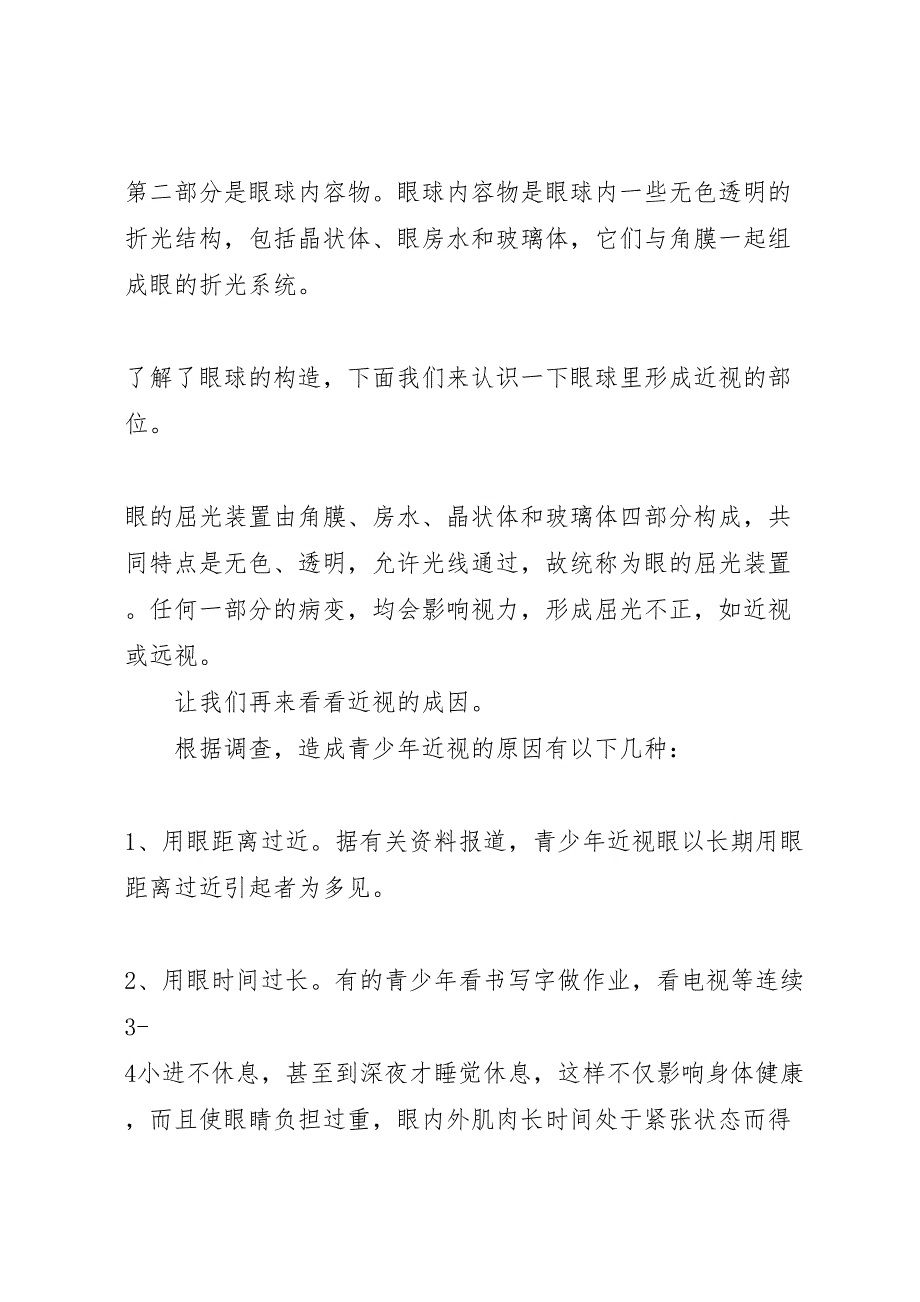 第二部分是眼球内容物。眼球内容物是眼球内一些无色透明的折光结构，包括晶状体、眼房水和玻璃体，它们与角膜一起组成眼的折光系统。

了解了眼球的构造，下面我们来认识一下眼球里形成近视的部位。

眼的屈光装置由角膜、房水、晶状体和玻璃体四部分构成，共同特点是无色、透明，允许光线通过，故统称为眼的屈光装置。任何一部分的病变，均会影响视力，形成屈光不正，如近视或远视。

让我们再来看看近视的成因。

根据调查，造成青少年近视的原因有以下几种：

1、用眼距离过近。据有关资料报道，青少年近视眼以长期用眼距离过近引起者为多见。

2、用眼时间过长。有的青少年看书写字做作业，看电视等连续3-4小进不休息，甚至到深夜才睡觉休息，这样不仅影响身体健康，而且使眼睛负担过重，眼内外肌肉长时间处于紧张状态而得